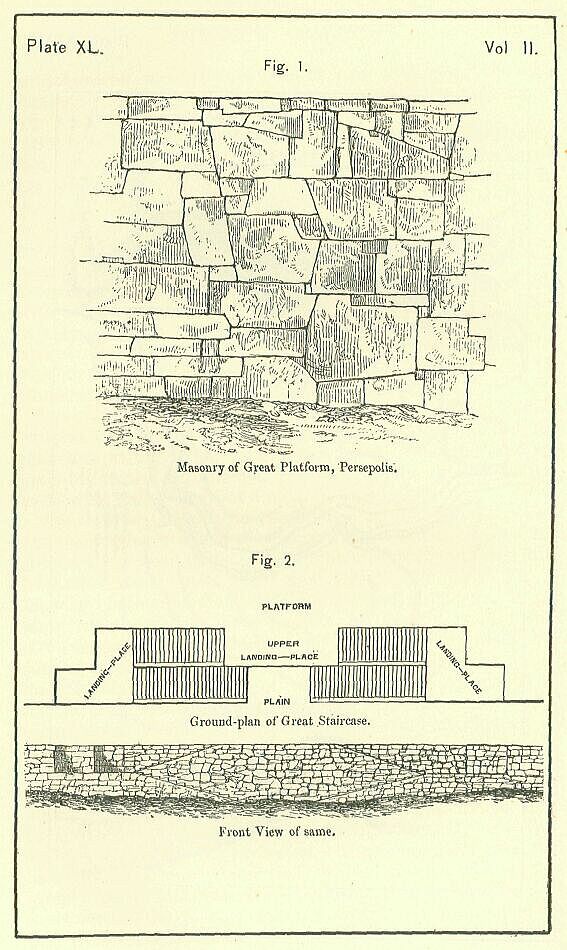 Plate XL.

Vol II.

Fig. 1.

Masonry of Great Platform, Persepolis.

Fig. 2.

PLATFORM

UPPER

LANDING—PLACE

LANDING—PLACE

LANDING—PLACE

PLAIN

Ground-plan of Great Staircase.

Front View of same.